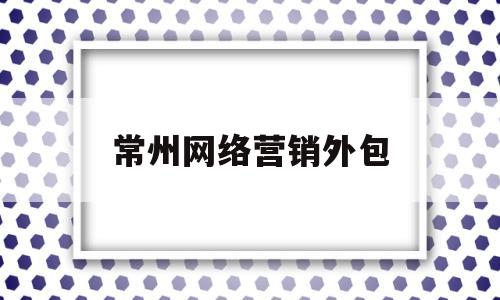 常州网络营销外包